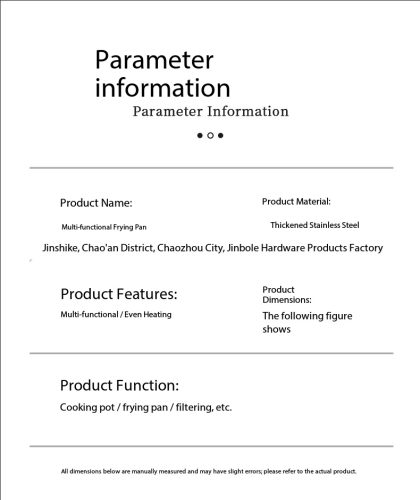 Parameter information

Parameter Information

Product Name:

Multi-functional Frying Pan

Product Material:

Thickened Stainless Steel

Jinshike, Chao'an District, Chaozhou City, Jinbole Hardware Products Factory

Product Features:

Multi-functional / Even Heating

Product Dimensions:

The following figure shows

Product Function:

Cooking pot / frying pan / filtering, etc.

All dimensions below are manually measured and may have slight errors; please refer to the actual product.